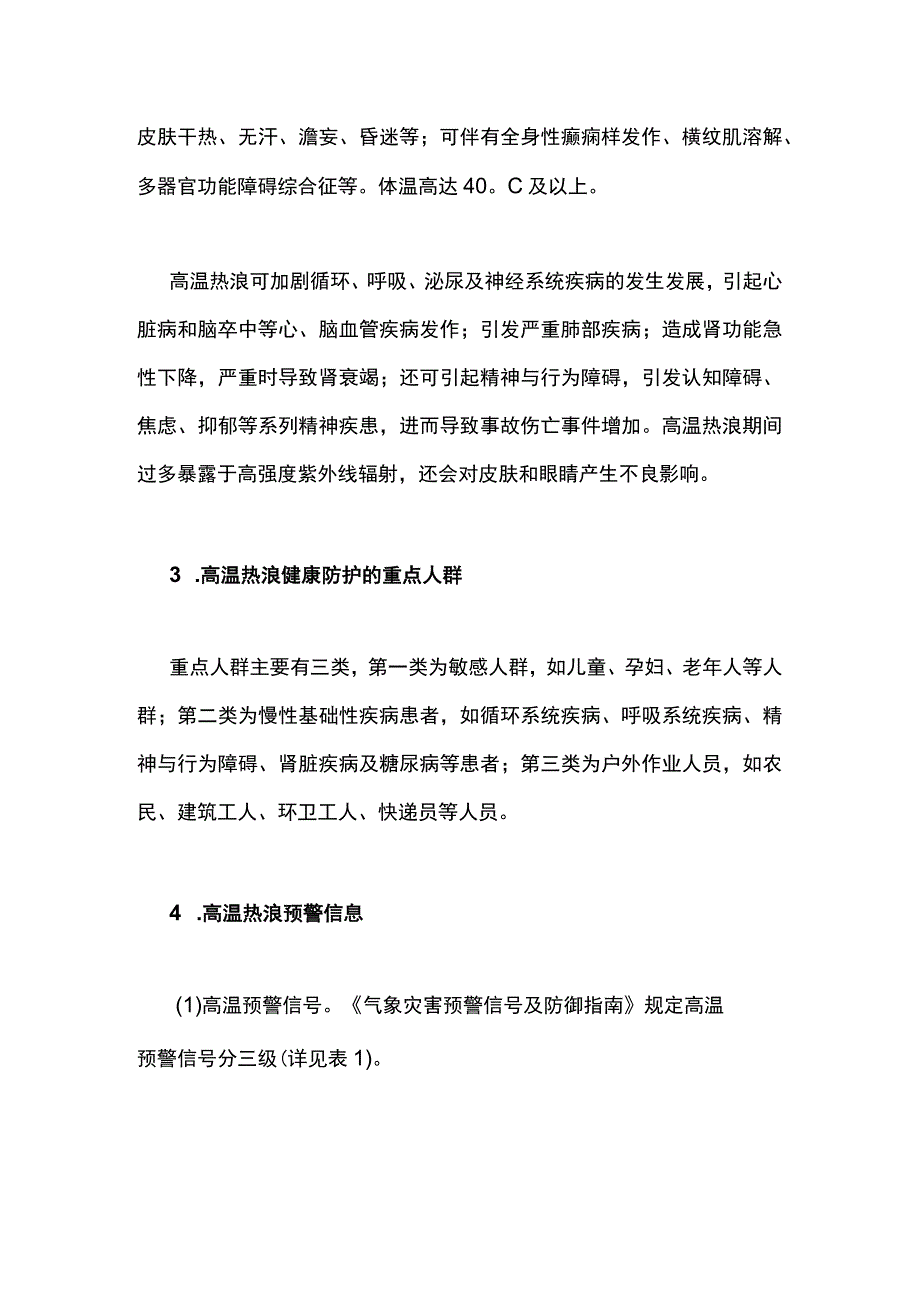 皮肤干热、无汗、澹妄、昏迷等；可伴有全身性癫痫样发作、横纹肌溶解、多器官功能障碍综合征等。体温高达 40。C 及以上。

高温热浪可加剧循环、呼吸、泌尿及神经系统疾病的发生发展，引起心脏病和脑卒中等心、脑血管疾病发作；引发严重肺部疾病；造成肾功能急性下降，严重时导致肾衰竭；还可引起精神与行为障碍，引发认知障碍、焦虑、抑郁等系列精神疾患，进而导致事故伤亡事件增加。高温热浪期间过多暴露于高强度紫外线辐射，还会对皮肤和眼睛产生不良影响。

3 .高温热浪健康防护的重点人群

重点人群主要有三类，第一类为敏感人群，如儿童、孕妇、老年人等人群；第二类为慢性基础性疾病患者，如循环系统疾病、呼吸系统疾病、精神与行为障碍、肾脏疾病及糖尿病等患者；第三类为户外作业人员，如农民、建筑工人、环卫工人、快递员等人员。

4 .高温热浪预警信息

(1)高温预警信号。《气象灾害预警信号及防御指南》规定高温预警信号分三级(详见表 1)。